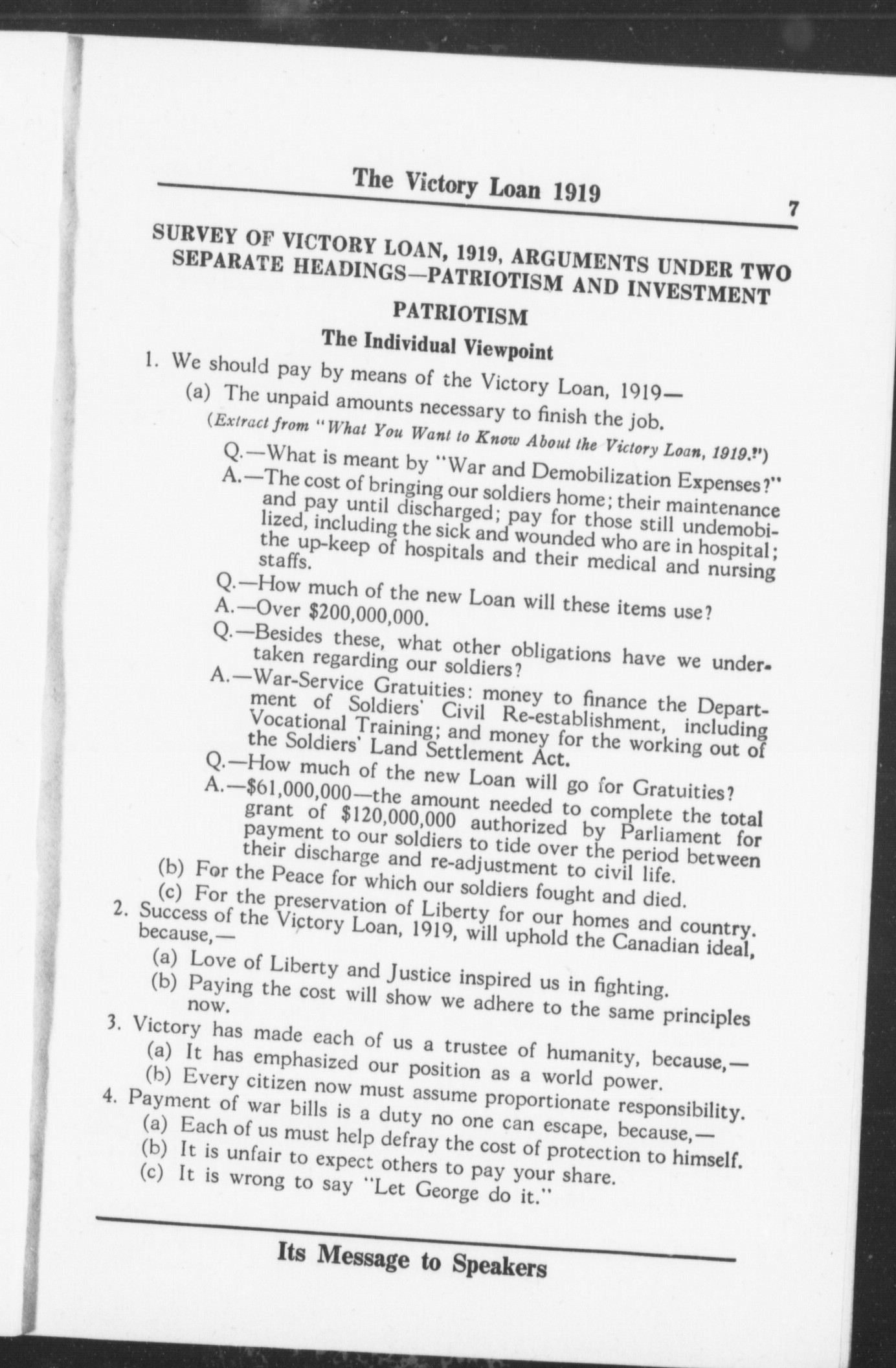 The Victory Loan 1919

7

SURVEY OF VICTORY LOAN, 1919, ARGUMENTS UNDER TWO SEPARATE HEADINGS—PATRIOTISM AND INVESTMENT

PATRIOTISM

The Individual Viewpoint

1. We should pay by means of the Victory Loan, 1919—

(a) The unpaid amounts necessary to finish the job.

(Extract from "What You Want to Know About the Victory Loan, 1919.")

Q.—What is meant by "War and Demobilization Expenses?"

A.—The cost of bringing our soldiers home; their maintenance and pay until discharged; pay for those still undemobilized, including the sick and wounded who are in hospital; the up-keep of hospitals and their medical and nursing staffs.

Q.—How much of the new Loan will these items use?

A.—Over $200,000,000.

Q.—Besides these, what other obligations have we undertaken regarding our soldiers?

A.—War-Service Gratuities: money to finance the Department of Soldiers' Civil Re-establishment, including Vocational Training; and money for the working out of the Soldiers' Land Settlement Act.

Q.—How much of the new Loan will go for Gratuities?

A.—$61,000,000—the amount needed to complete the total grant of $120,000,000 authorized by Parliament for payment to our soldiers to tide over the period between their discharge and re-adjustment to civil life.

(b) For the Peace for which our soldiers fought and died.

(c) For the preservation of Liberty for our homes and country.

2. Success of the Victory Loan, 1919, will uphold the Canadian ideal, because,—

(a) Love of Liberty and Justice inspired us in fighting.

(b) Paying the cost will show we adhere to the same principles now.

3. Victory has made each of us a trustee of humanity, because,—

(a) It has emphasized our position as a world power.

(b) Every citizen now must assume proportionate responsibility.

4. Payment of war bills is a duty no one can escape, because,—

(a) Each of us must help defray the cost of protection to himself.

(b) It is unfair to expect others to pay your share.

(c) It is wrong to say "Let George do it."

Its Message to Speakers